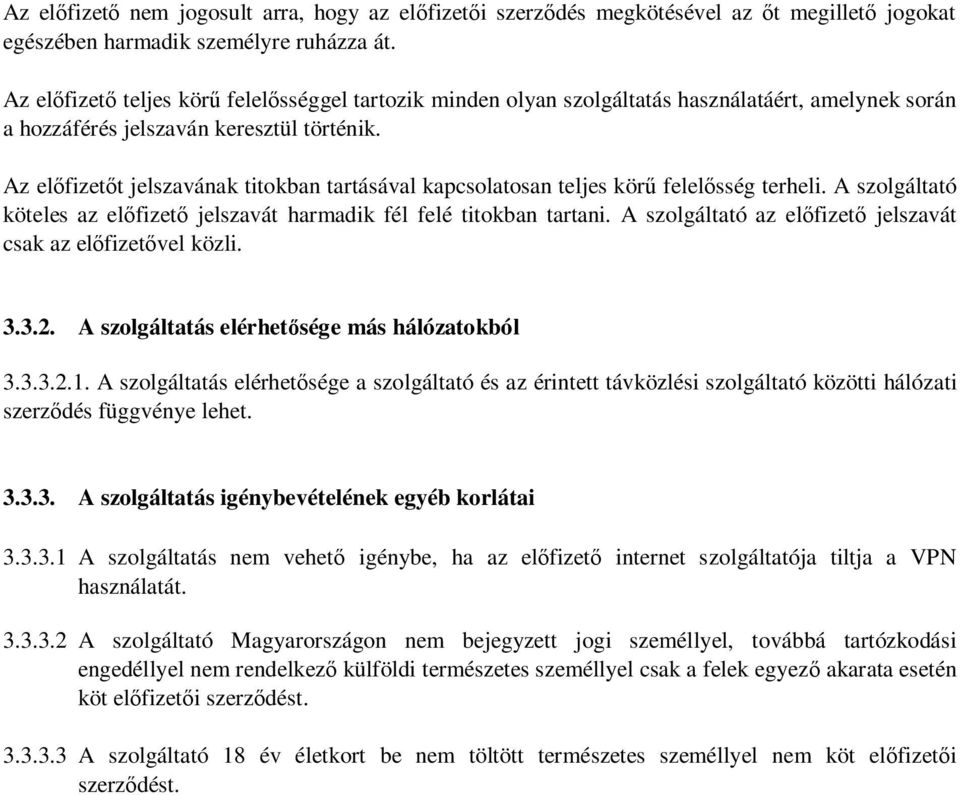 Az előfizető nem jogosult arra, hogy az előfizetői szerződés megkötésével az őt megillető jogokat egészében harmadik személyre ruházza át.

Az előfizető teljes körű felelősséggel tartozik minden olyan szolgáltatás használatáért, amelynek során a hozzáférés jelszaván keresztül történik.

Az előfizetőt jelszavának titokban tartásával kapcsolatosan teljes körű felelősség terheli. A szolgáltató köteles az előfizető jelszavát harmadik fél felé titokban tartani. A szolgáltató az előfizető jelszavát csak az előfizetővel közli.

3.3.2. A szolgáltatás elérhetősége más hálózatokból

3.3.3.2.1. A szolgáltatás elérhetősége a szolgáltató és az érintett távközlési szolgáltató közötti hálózati szerződés függvénye lehet.

3.3.3. A szolgáltatás igénybevételének egyéb korlátai

3.3.3.1 A szolgáltatás nem vehető igénybe, ha az előfizető internet szolgáltatója tiltja a VPN használatát.

3.3.3.2 A szolgáltató Magyarországon nem bejegyzett jogi személlyel, továbbá tartózkodási engedéllyel nem rendelkező külföldi természetes személlyel csak a felek egyező akarata esetén köt előfizetői szerződést.

3.3.3.3 A szolgáltató 18 év életkort be nem töltött természetes személlyel nem köt előfizetői szerződést.